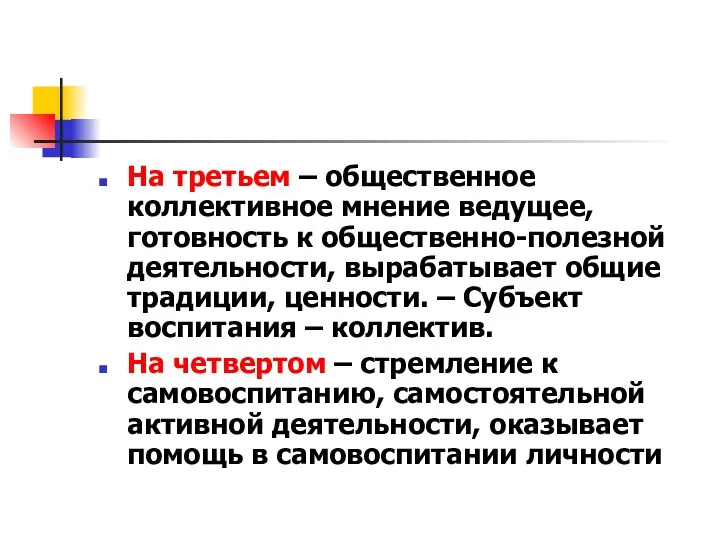 На третьем – общественное коллективное мнение ведущее, готовность к общественно-полезной деятельности, вырабатывает общие традиции, ценности. – Субъект воспитания – коллектив.

На четвертом – стремление к самовоспитанию, самостоятельной активной деятельности, оказывает помощь в самовоспитании личности